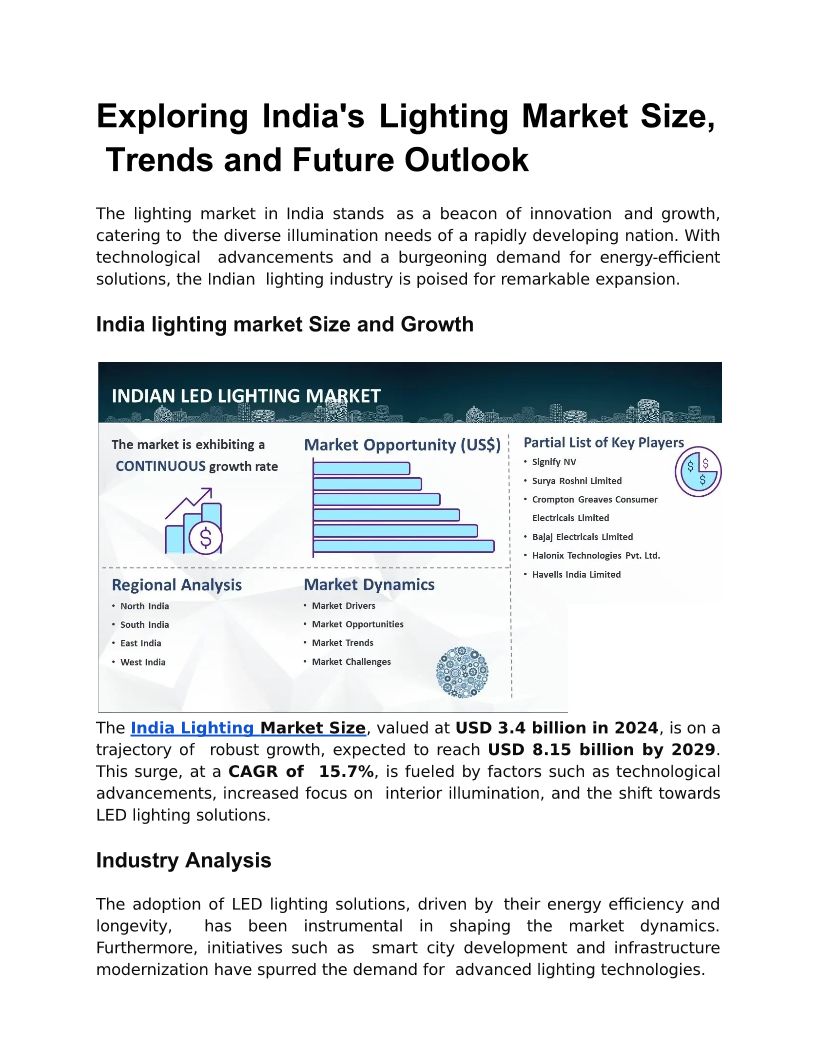 Exploring India's Lighting Market Size, Trends and Future Outlook

The lighting market in India stands as a beacon of innovation and growth, catering to the diverse illumination needs of a rapidly developing nation. With technological advancements and a burgeoning demand for energy-efficient solutions, the Indian lighting industry is poised for remarkable expansion.

India lighting market Size and Growth

INDIAN LED LIGHTING MARKET

The market is exhibiting a CONTINUOUS growth rate

Market Opportunity (US$)

Partial List of Key Players
• Signify NV
• Surya Roshni Limited
• Crompton Greaves Consumer Electricals Limited
• Bajaj Electricals Limited
• Halonix Technologies Pvt. Ltd.
• Havells India Limited

Regional Analysis
• North India
• South India
• East India
• West India

Market Dynamics
• Market Drivers
• Market Opportunities
• Market Trends
• Market Challenges

The India Lighting Market Size, valued at USD 3.4 billion in 2024, is on a trajectory of robust growth, expected to reach USD 8.15 billion by 2029. This surge, at a CAGR of 15.7%, is fueled by factors such as technological advancements, increased focus on interior illumination, and the shift towards LED lighting solutions.

Industry Analysis

The adoption of LED lighting solutions, driven by their energy efficiency and longevity, has been instrumental in shaping the market dynamics. Furthermore, initiatives such as smart city development and infrastructure modernization have spurred the demand for advanced lighting technologies.